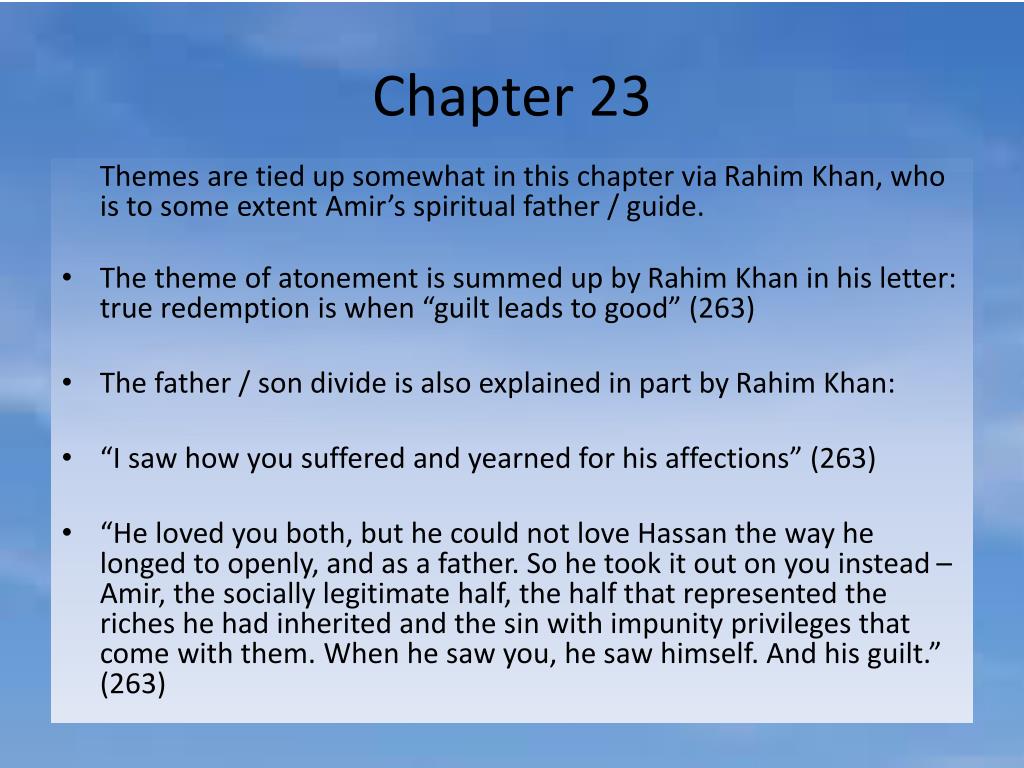 Chapter 23

Themes are tied up somewhat in this chapter via Rahim Khan, who is to some extent Amir’s spiritual father / guide.

• The theme of atonement is summed up by Rahim Khan in his letter: true redemption is when “guilt leads to good” (263)

• The father / son divide is also explained in part by Rahim Khan:

• “I saw how you suffered and yearned for his affections” (263)

• “He loved you both, but he could not love Hassan the way he longed to openly, and as a father. So he took it out on you instead – Amir, the socially legitimate half, the half that represented the riches he had inherited and the sin with impunity privileges that come with them. When he saw you, he saw himself. And his guilt.” (263)